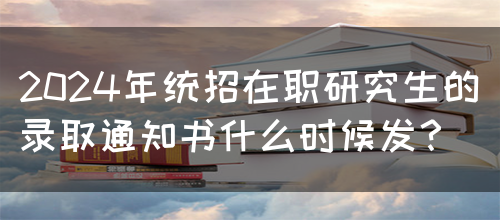 2024年统招在职研究生的录取通知书什么时候发？